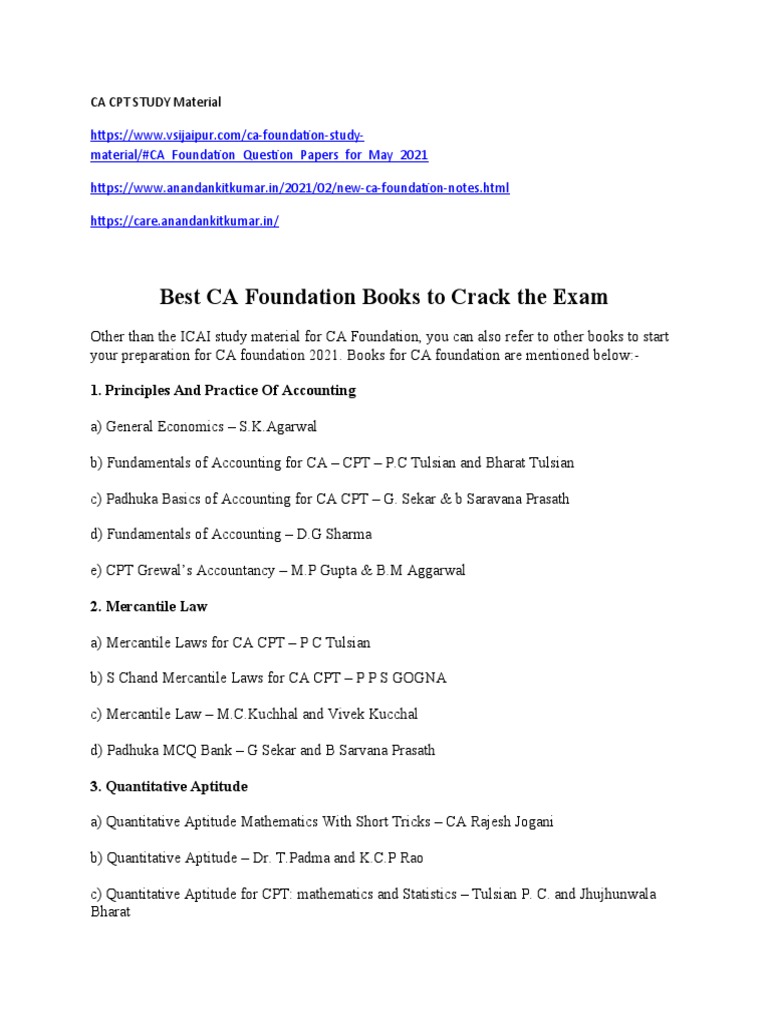 CA CPT STUDY Material

https://www.vsijaipur.com/ca-foundation-study-material/#CA_Foundation_Question_Papers_for_May_2021

https://www.anandankitkumar.in/2021/02/new-ca-foundation-notes.html

https://care.anandankitkumar.in/

Best CA Foundation Books to Crack the Exam

Other than the ICAI study material for CA Foundation, you can also refer to other books to start your preparation for CA foundation 2021. Books for CA foundation are mentioned below:-

1. Principles And Practice Of Accounting

a) General Economics – S.K.Agarwal

b) Fundamentals of Accounting for CA – CPT – P.C Tulsian and Bharat Tulsian

c) Padhuka Basics of Accounting for CA CPT – G. Sekar & b Saravana Prasath

d) Fundamentals of Accounting – D.G Sharma

e) CPT Grewal's Accountancy – M.P Gupta & B.M Aggarwal

2. Mercantile Law

a) Mercantile Laws for CA CPT – P C Tulsian

b) S Chand Mercantile Laws for CA CPT – P P S GOGNA

c) Mercantile Law – M.C.Kuchhal and Vivek Kucchal

d) Padhuka MCQ Bank – G Sekar and B Sarvana Prasath

3. Quantitative Aptitude

a) Quantitative Aptitude Mathematics With Short Tricks – CA Rajesh Jogani

b) Quantitative Aptitude – Dr. T.Padma and K.C.P Rao

c) Quantitative Aptitude for CPT: mathematics and Statistics – Tulsian P. C. and Jhujhunwala Bharat